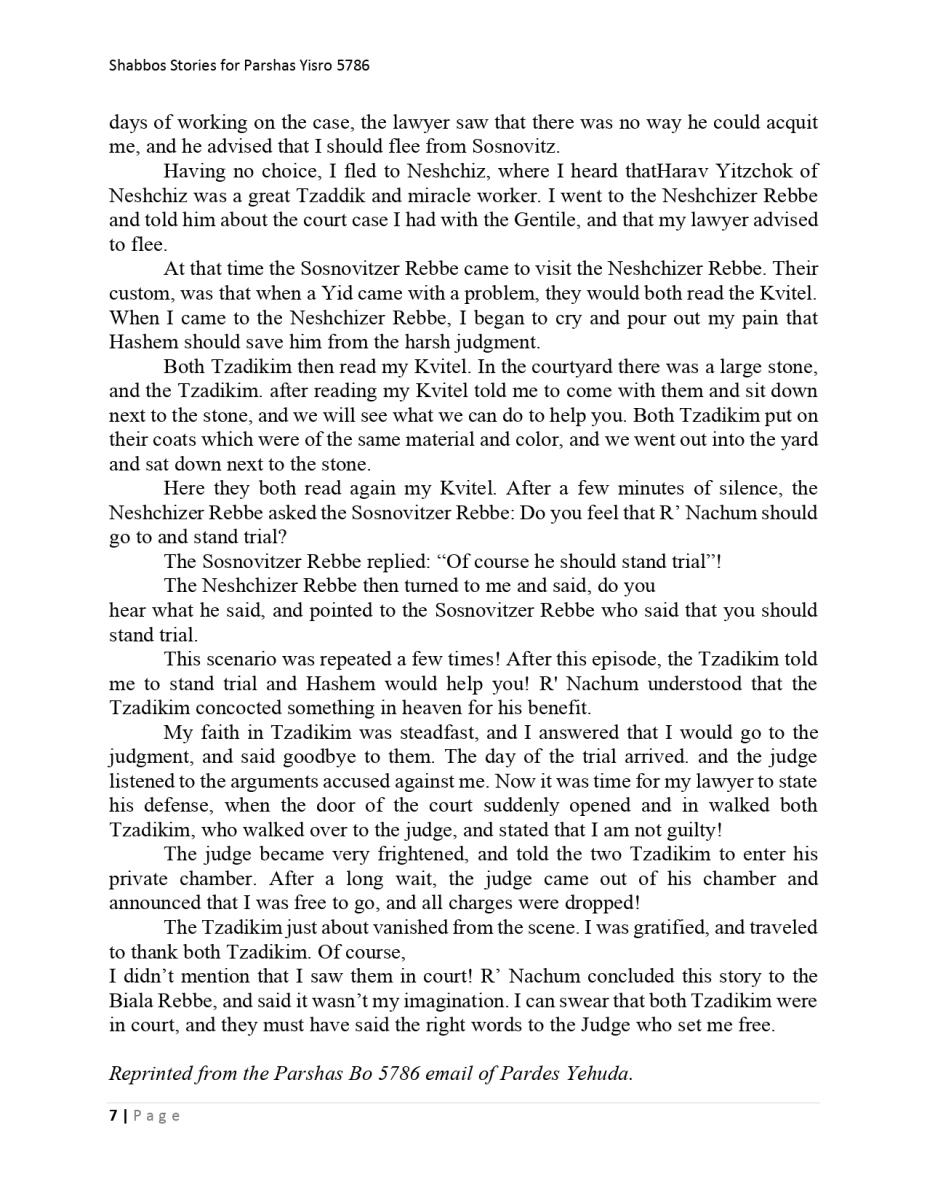 Shabbos Stories for Parshas Yisro 5786

days of working on the case, the lawyer saw that there was no way he could acquit me, and he advised that I should flee from Sosnovitz.

Having no choice, I fled to Neshchiz, where I heard thatHarav Yitzchok of Neshchiz was a great Tzaddik and miracle worker. I went to the Neshchizer Rebbe and told him about the court case I had with the Gentile, and that my lawyer advised to flee.

At that time the Sosnovitzer Rebbe came to visit the Neshchizer Rebbe. Their custom, was that when a Yid came with a problem, they would both read the Kvitel. When I came to the Neshchizer Rebbe, I began to cry and pour out my pain that Hashem should save him from the harsh judgment.

Both Tzadikim then read my Kvitel. In the courtyard there was a large stone, and the Tzadikim. after reading my Kvitel told me to come with them and sit down next to the stone, and we will see what we can do to help you. Both Tzadikim put on their coats which were of the same material and color, and we went out into the yard and sat down next to the stone.

Here they both read again my Kvitel. After a few minutes of silence, the Neshchizer Rebbe asked the Sosnovitzer Rebbe: Do you feel that R' Nachum should go to and stand trial?

The Sosnovitzer Rebbe replied: "Of course he should stand trial"!

The Neshchizer Rebbe then turned to me and said, do you
hear what he said, and pointed to the Sosnovitzer Rebbe who said that you should stand trial.

This scenario was repeated a few times! After this episode, the Tzadikim told me to stand trial and Hashem would help you! R' Nachum understood that the Tzadikim concocted something in heaven for his benefit.

My faith in Tzadikim was steadfast, and I answered that I would go to the judgment, and said goodbye to them. The day of the trial arrived. and the judge listened to the arguments accused against me. Now it was time for my lawyer to state his defense, when the door of the court suddenly opened and in walked both Tzadikim, who walked over to the judge, and stated that I am not guilty!

The judge became very frightened, and told the two Tzadikim to enter his private chamber. After a long wait, the judge came out of his chamber and announced that I was free to go, and all charges were dropped!

The Tzadikim just about vanished from the scene. I was gratified, and traveled to thank both Tzadikim. Of course,
I didn't mention that I saw them in court! R' Nachum concluded this story to the Biala Rebbe, and said it wasn't my imagination. I can swear that both Tzadikim were in court, and they must have said the right words to the Judge who set me free.

Reprinted from the Parshas Bo 5786 email of Pardes Yehuda.

7 | Page